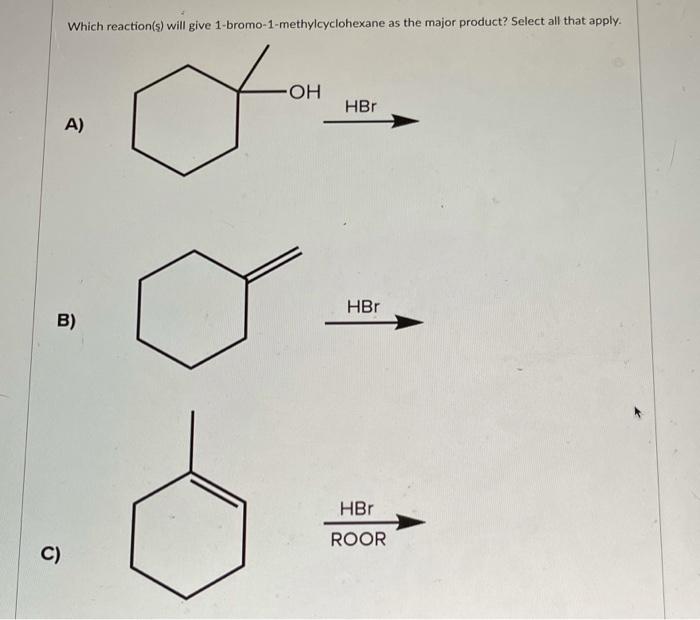 Which reaction(s) will give 1-bromo-1-methylcyclohexane as the major product? Select all that apply.

A)

OH

HBr

B)

HBr

C)

HBr

ROOR